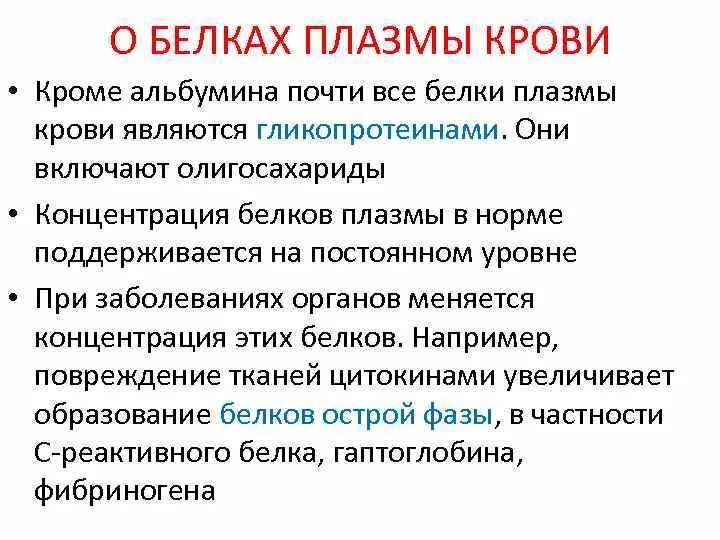 О БЕЛКАХ ПЛАЗМЫ КРОВИ

• Кроме альбумина почти все белки плазмы крови являются гликопротеинами. Они включают олигосахариды

• Концентрация белков плазмы в норме поддерживается на постоянном уровне

• При заболеваниях органов меняется концентрация этих белков. Например, повреждение тканей цитокинами увеличивает образование белков острой фазы, в частности С-реактивного белка, гаптоглобина, фибриногена